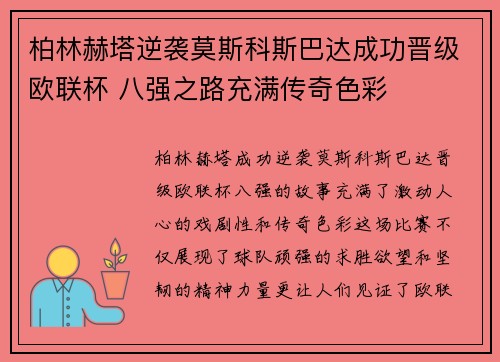 柏林赫塔逆袭莫斯科斯巴达成功晋级欧联杯 八强之路充满传奇色彩

柏林赫塔成功逆袭莫斯科斯巴达晋级欧联杯八强的故事充满了激动人心的戏剧性和传奇色彩这场比赛不仅展现了球队顽强的求胜欲望和坚韧的精神力量更让人们见证了欧联